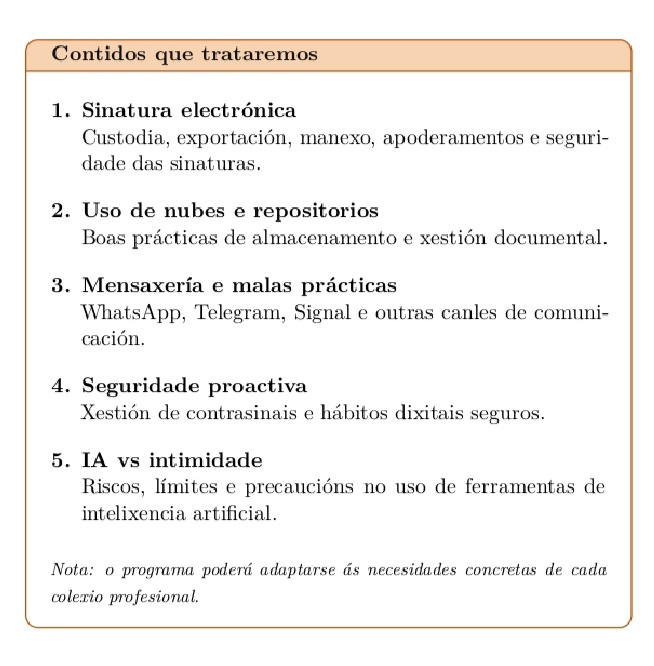 Contidos que trataremos

1. Sinatura electrónica
Custodia, exportación, manexo, apoderamentos e seguridade das sinaturas.

2. Uso de nubes e repositorios
Boas prácticas de almacenamento e xestión documental.

3. Mensaxería e malas prácticas
WhatsApp, Telegram, Signal e outras canles de comunicación.

4. Seguridade proactiva
Xestión de contrasinais e hábitos dixitais seguros.

5. IA vs intimidade
Riscos, límites e precaucións no uso de ferramentas de intelixencia artificial.

Nota: o programa poderá adaptarse ás necesidades concretas de cada colexio profesional.